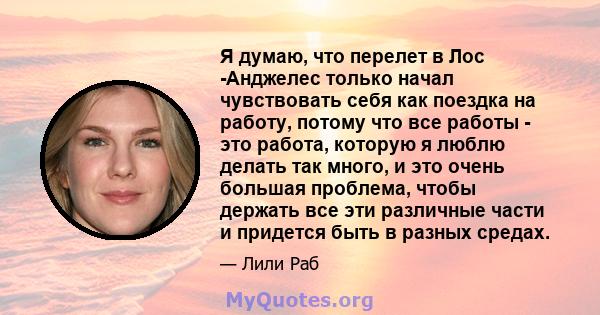 Я думаю, что перелет в Лос -Анджелес только начал чувствовать себя как поездка на работу, потому что все работы - это работа, которую я люблю делать так много, и это очень большая проблема, чтобы держать все эти различные части и придется быть в разных средах.

— Лили Раб

MyQuotes.org